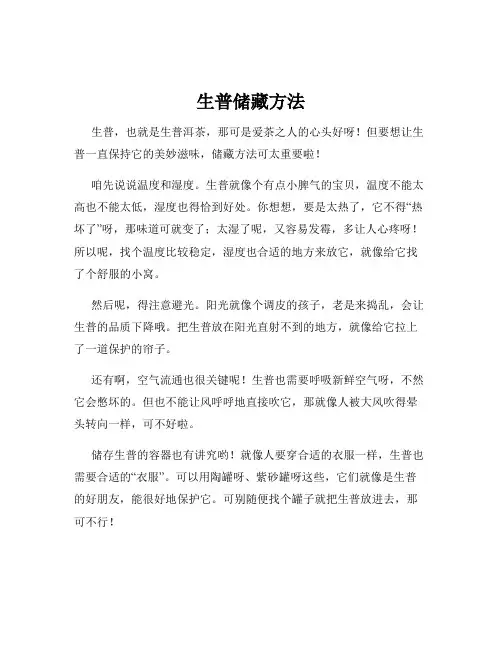 生普储藏方法

生普，也就是生普洱茶，那可是爱茶之人的心头好呀！但要想让生普一直保持它的美妙滋味，储藏方法可太重要啦！

咱先说说温度和湿度。生普就像个有点小脾气的宝贝，温度不能太高也不能太低，湿度也得恰到好处。你想想，要是太热了，它不得“热坏了”呀，那味道可就变了；太湿了呢，又容易发霉，多让人心疼呀！所以呢，找个温度比较稳定，湿度也合适的地方来放它，就像给它找了个舒服的小窝。

然后呢，得注意避光。阳光就像个调皮的孩子，老是来捣乱，会让生普的品质下降哦。把生普放在阳光直射不到的地方，就像给它拉上了一道保护的帘子。

还有啊，空气流通也很关键呢！生普也需要呼吸新鲜空气呀，不然它会憋坏的。但也不能让风呼呼地直接吹它，那就像人被大风吹得晕头转向一样，可不好啦。

储存生普的容器也有讲究哟！就像人要穿合适的衣服一样，生普也需要合适的“衣服”。可以用陶罐呀、紫砂罐呀这些，它们就像是生普的好朋友，能很好地保护它。可别随便找个罐子就把生普放进去，那可不行！